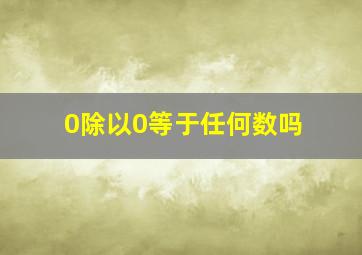 0除以0等于任何数吗